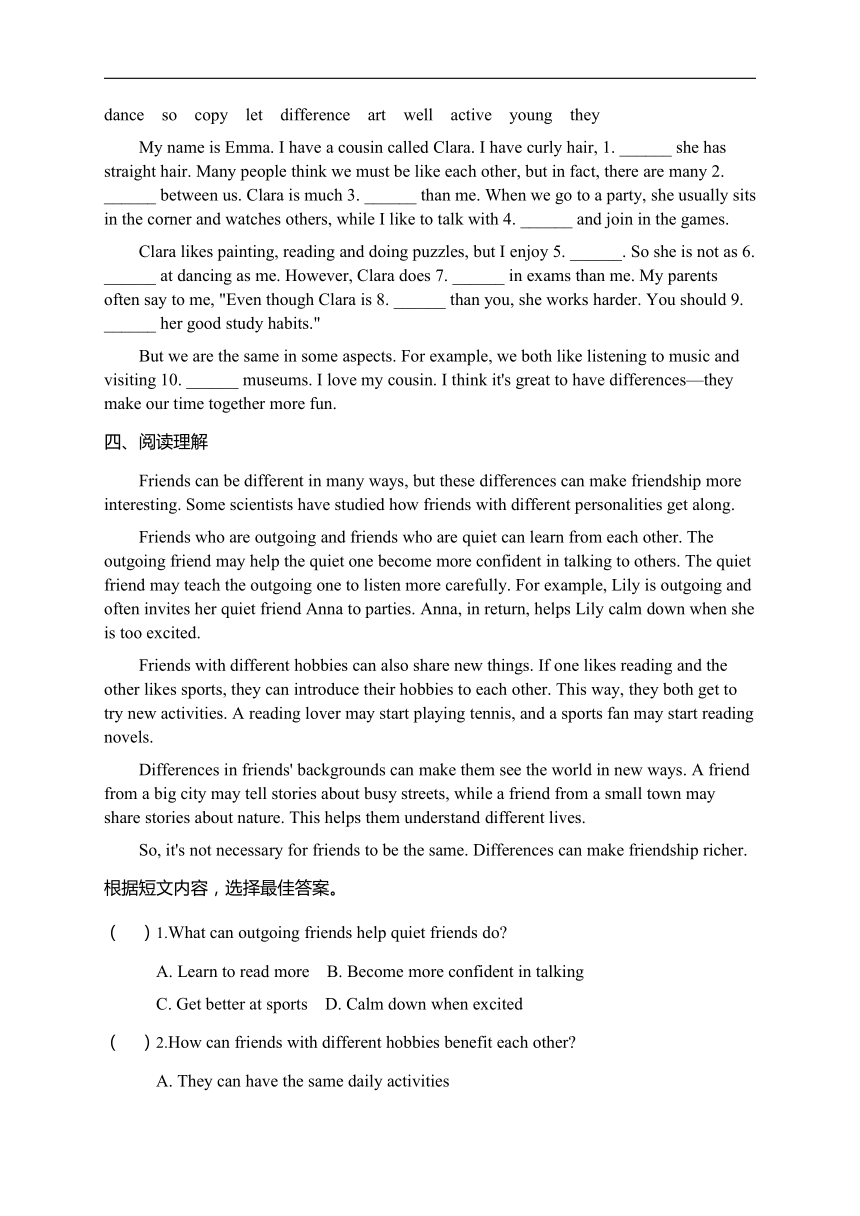 dance so copy let difference art well active young they

My name is Emma. I have a cousin called Clara. I have curly hair, 1. ______ she has straight hair. Many people think we must be like each other, but in fact, there are many 2. ______ between us. Clara is much 3. ______ than me. When we go to a party, she usually sits in the corner and watches others, while I like to talk with 4. ______ and join in the games.

Clara likes painting, reading and doing puzzles, but I enjoy 5. ______. So she is not as 6. ______ at dancing as me. However, Clara does 7. ______ in exams than me. My parents often say to me, "Even though Clara is 8. ______ than you, she works harder. You should 9. ______ her good study habits."

But we are the same in some aspects. For example, we both like listening to music and visiting 10. ______ museums. I love my cousin. I think it's great to have differences—they make our time together more fun.

四、阅读理解

Friends can be different in many ways, but these differences can make friendship more interesting. Some scientists have studied how friends with different personalities get along.

Friends who are outgoing and friends who are quiet can learn from each other. The outgoing friend may help the quiet one become more confident in talking to others. The quiet friend may teach the outgoing one to listen more carefully. For example, Lily is outgoing and often invites her quiet friend Anna to parties. Anna, in return, helps Lily calm down when she is too excited.

Friends with different hobbies can also share new things. If one likes reading and the other likes sports, they can introduce their hobbies to each other. This way, they both get to try new activities. A reading lover may start playing tennis, and a sports fan may start reading novels.

Differences in friends' backgrounds can make them see the world in new ways. A friend from a big city may tell stories about busy streets, while a friend from a small town may share stories about nature. This helps them understand different lives.

So, it's not necessary for friends to be the same. Differences can make friendship richer.

根据短文内容，选择最佳答案。

( ) 1.What can outgoing friends help quiet friends do?

A. Learn to read more B. Become more confident in talking

C. Get better at sports D. Calm down when excited

( ) 2.How can friends with different hobbies benefit each other?

A. They can have the same daily activities